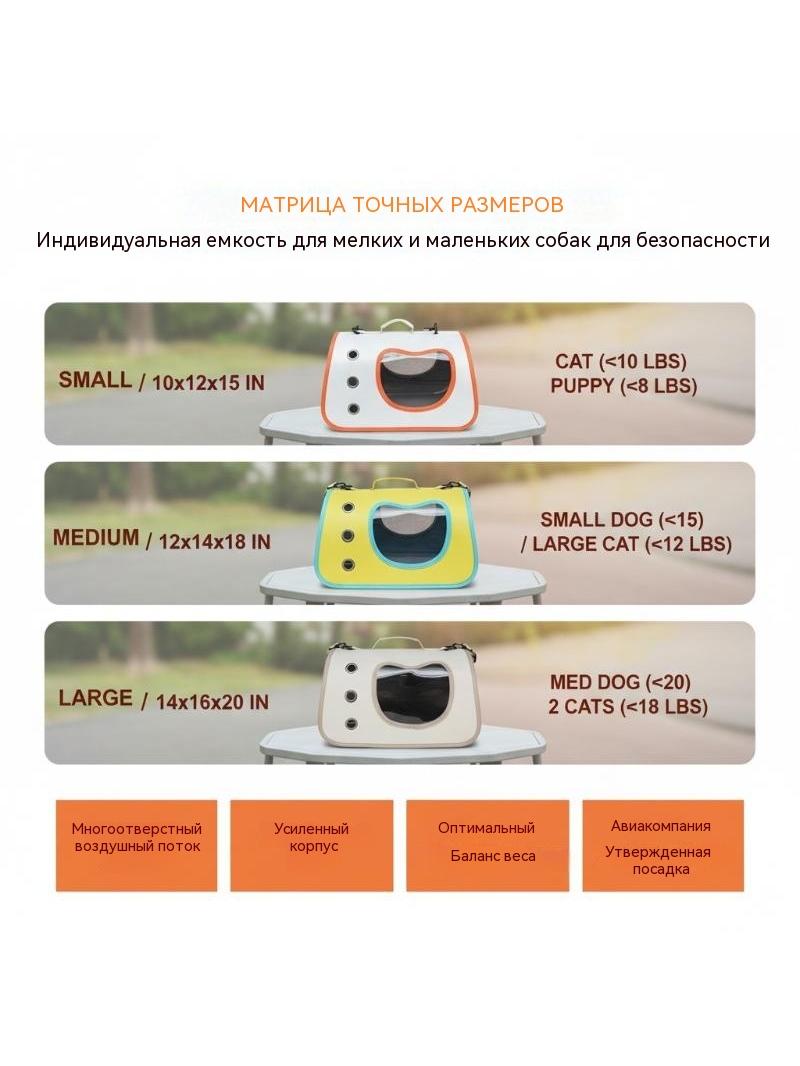 МАТРИЦА ТОЧНЫХ РАЗМЕРОВ

Индивидуальная емкость для мелких и маленьких собак для безопасности

SMALL / 10x12x15 IN

CAT (<10 LBS)
PUPPY (<8 LBS)

MEDIUM / 12x14x18 IN

SMALL DOG (<15)
/ LARGE CAT (<12 LBS)

LARGE / 14x16x20 IN

MED DOG (<20)
2 CATS (<18 LBS)

Многоотверстный воздушный поток

Усиленный корпус

Оптимальный
Баланс веса

Авиакомпания
Утвержденная посадка